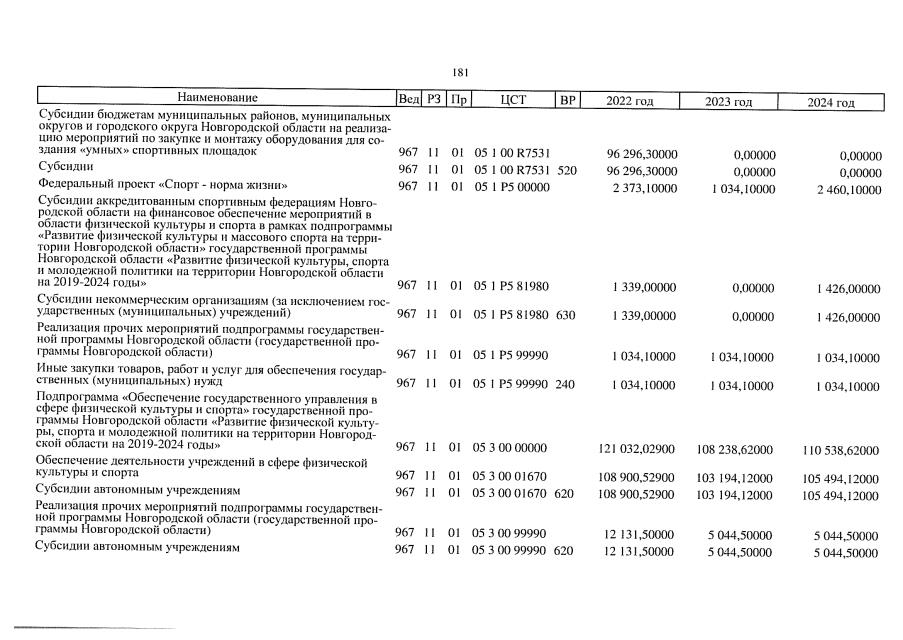 181

| Наименование | Вед | РЗ | Пр | ЦСТ | ВР | 2022 год | 2023 год | 2024 год |
|---|---|---|---|---|---|---|---|---|
| Субсидии бюджетам муниципальных районов, муниципальных округов и городского округа Новгородской области на реализацию мероприятий по закупке и монтажу оборудования для создания «умных» спортивных площадок | 967 | 11 | 01 | 05 1 00 R7531 | | 96 296,30000 | 0,00000 | 0,00000 |
| Субсидии | 967 | 11 | 01 | 05 1 00 R7531 | 520 | 96 296,30000 | 0,00000 | 0,00000 |
| Федеральный проект «Спорт - норма жизни» | 967 | 11 | 01 | 05 1 P5 00000 | | 2 373,10000 | 1 034,10000 | 2 460,10000 |
| Субсидии аккредитованным спортивным федерациям Новгородской области на финансовое обеспечение мероприятий в области физической культуры и спорта в рамках подпрограммы «Развитие физической культуры и массового спорта на территории Новгородской области» государственной программы Новгородской области «Развитие физической культуры, спорта и молодежной политики на территории Новгородской области на 2019-2024 годы» | 967 | 11 | 01 | 05 1 P5 81980 | | 1 339,00000 | 0,00000 | 1 426,00000 |
| Субсидии некоммерческим организациям (за исключением государственных (муниципальных) учреждений) | 967 | 11 | 01 | 05 1 P5 81980 | 630 | 1 339,00000 | 0,00000 | 1 426,00000 |
| Реализация прочих мероприятий подпрограммы государственной программы Новгородской области (государственной программы Новгородской области) | 967 | 11 | 01 | 05 1 P5 99990 | | 1 034,10000 | 1 034,10000 | 1 034,10000 |
| Иные закупки товаров, работ и услуг для обеспечения государственных (муниципальных) нужд | 967 | 11 | 01 | 05 1 P5 99990 | 240 | 1 034,10000 | 1 034,10000 | 1 034,10000 |
| Подпрограмма «Обеспечение государственного управления в сфере физической культуры и спорта» государственной программы Новгородской области «Развитие физической культуры, спорта и молодежной политики на территории Новгородской области на 2019-2024 годы» | 967 | 11 | 01 | 05 3 00 00000 | | 121 032,02900 | 108 238,62000 | 110 538,62000 |
| Обеспечение деятельности учреждений в сфере физической культуры и спорта | 967 | 11 | 01 | 05 3 00 01670 | | 108 900,52900 | 103 194,12000 | 105 494,12000 |
| Субсидии автономным учреждениям | 967 | 11 | 01 | 05 3 00 01670 | 620 | 108 900,52900 | 103 194,12000 | 105 494,12000 |
| Реализация прочих мероприятий подпрограммы государственной программы Новгородской области (государственной программы Новгородской области) | 967 | 11 | 01 | 05 3 00 99990 | | 12 131,50000 | 5 044,50000 | 5 044,50000 |
| Субсидии автономным учреждениям | 967 | 11 | 01 | 05 3 00 99990 | 620 | 12 131,50000 | 5 044,50000 | 5 044,50000 |